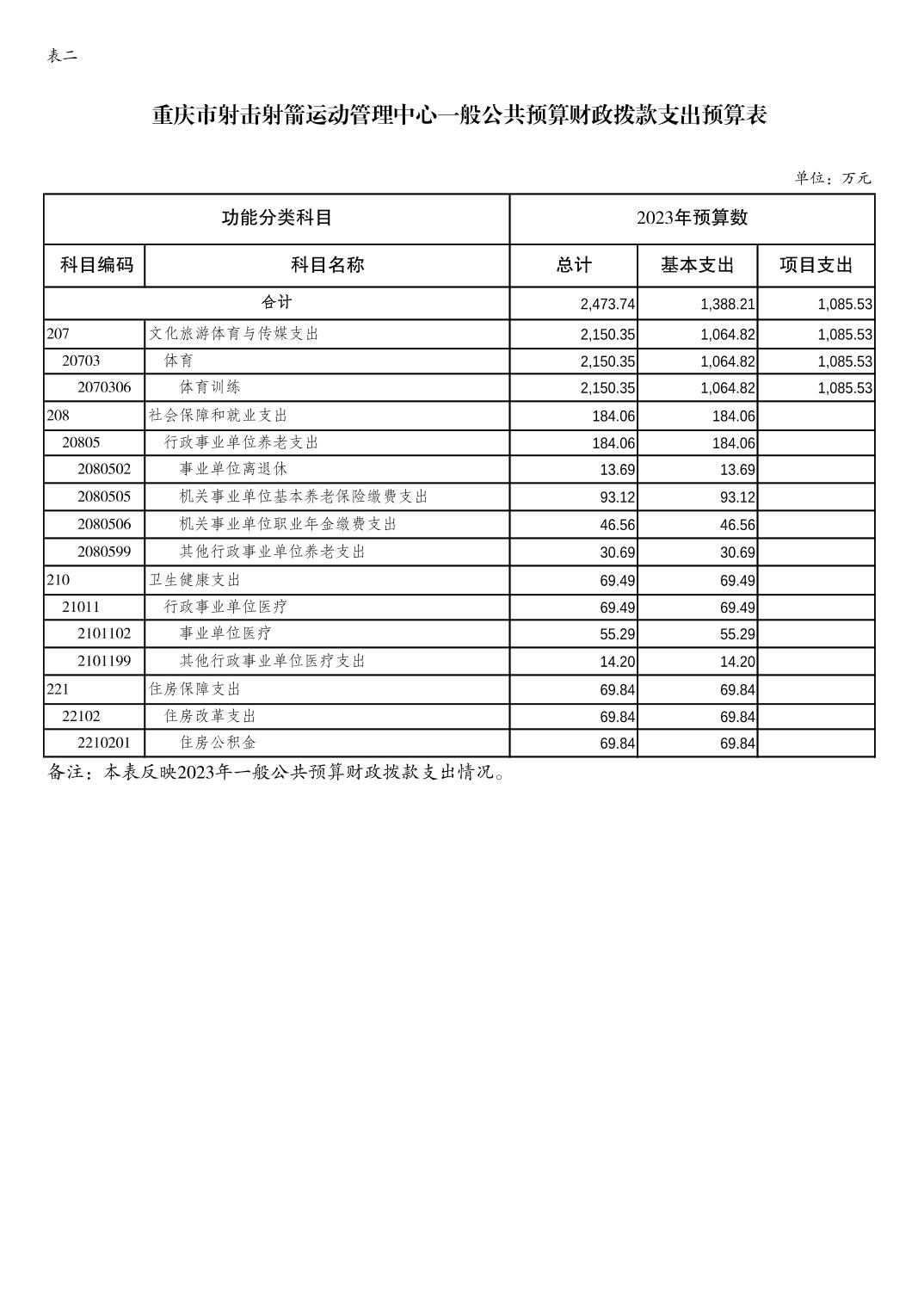 表二

重庆市射击射箭运动管理中心一般公共预算财政拨款支出预算表

单位：万元

| 功能分类科目 | | 2023年预算数 | | |
|---|---|---|---|---|
| 科目编码 | 科目名称 | 总计 | 基本支出 | 项目支出 |
| 合计 | | 2,473.74 | 1,388.21 | 1,085.53 |
| 207 | 文化旅游体育与传媒支出 | 2,150.35 | 1,064.82 | 1,085.53 |
| 20703 | 体育 | 2,150.35 | 1,064.82 | 1,085.53 |
| 2070306 | 体育训练 | 2,150.35 | 1,064.82 | 1,085.53 |
| 208 | 社会保障和就业支出 | 184.06 | 184.06 | |
| 20805 | 行政事业单位养老支出 | 184.06 | 184.06 | |
| 2080502 | 事业单位离退休 | 13.69 | 13.69 | |
| 2080505 | 机关事业单位基本养老保险缴费支出 | 93.12 | 93.12 | |
| 2080506 | 机关事业单位职业年金缴费支出 | 46.56 | 46.56 | |
| 2080599 | 其他行政事业单位养老支出 | 30.69 | 30.69 | |
| 210 | 卫生健康支出 | 69.49 | 69.49 | |
| 21011 | 行政事业单位医疗 | 69.49 | 69.49 | |
| 2101102 | 事业单位医疗 | 55.29 | 55.29 | |
| 2101199 | 其他行政事业单位医疗支出 | 14.20 | 14.20 | |
| 221 | 住房保障支出 | 69.84 | 69.84 | |
| 22102 | 住房改革支出 | 69.84 | 69.84 | |
| 2210201 | 住房公积金 | 69.84 | 69.84 | |

备注：本表反映2023年一般公共预算财政拨款支出情况。